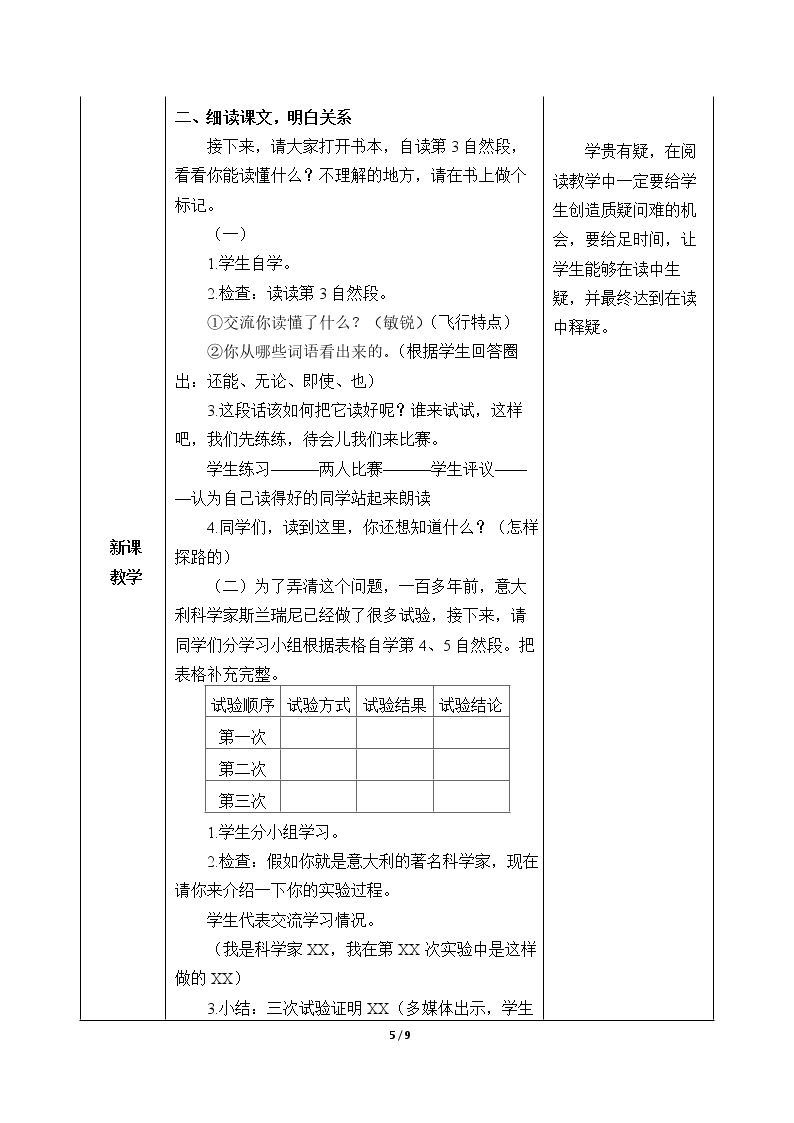 新课教学

二、细读课文，明白关系

接下来，请大家打开书本，自读第3自然段，看看你能读懂什么？不理解的地方，请在书上做个标记。

（一）

1.学生自学。

2.检查：读读第3自然段。

①交流你读懂了什么？（敏锐）（飞行特点）

②你从哪些词语看出来的。（根据学生回答圈出：还能、无论、即使、也）

3.这段话该如何把它读好呢？谁来试试，这样吧，我们先练练，待会儿我们来比赛。

学生练习———两人比赛———学生评议———认为自己读得好的同学站起来朗读

4.同学们，读到这里，你还想知道什么？（怎样探路的）

（二）为了弄清这个问题，一百多年前，意大利科学家斯兰瑞尼已经做了很多试验，接下来，请同学们分学习小组根据表格自学第4、5自然段。把表格补充完整。

| 试验顺序 | 试验方式 | 试验结果 | 试验结论 |
|---|---|---|---|
| 第一次 | | | |
| 第二次 | | | |
| 第三次 | | | |

1.学生分小组学习。

2.检查：假如你就是意大利的著名科学家，现在请你来介绍一下你的实验过程。

学生代表交流学习情况。

（我是科学家XX，我在第XX次实验中是这样做的XX）

3.小结：三次试验证明XX（多媒体出示，学生

学贵有疑，在阅读教学中一定要给学生创造质疑问难的机会，要给足时间，让学生能够在读中生疑，并最终达到在读中释疑。

5 / 9